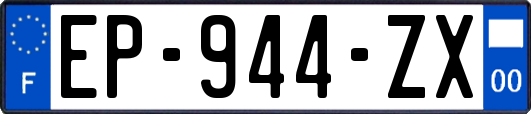 F

EP-944-ZX

00